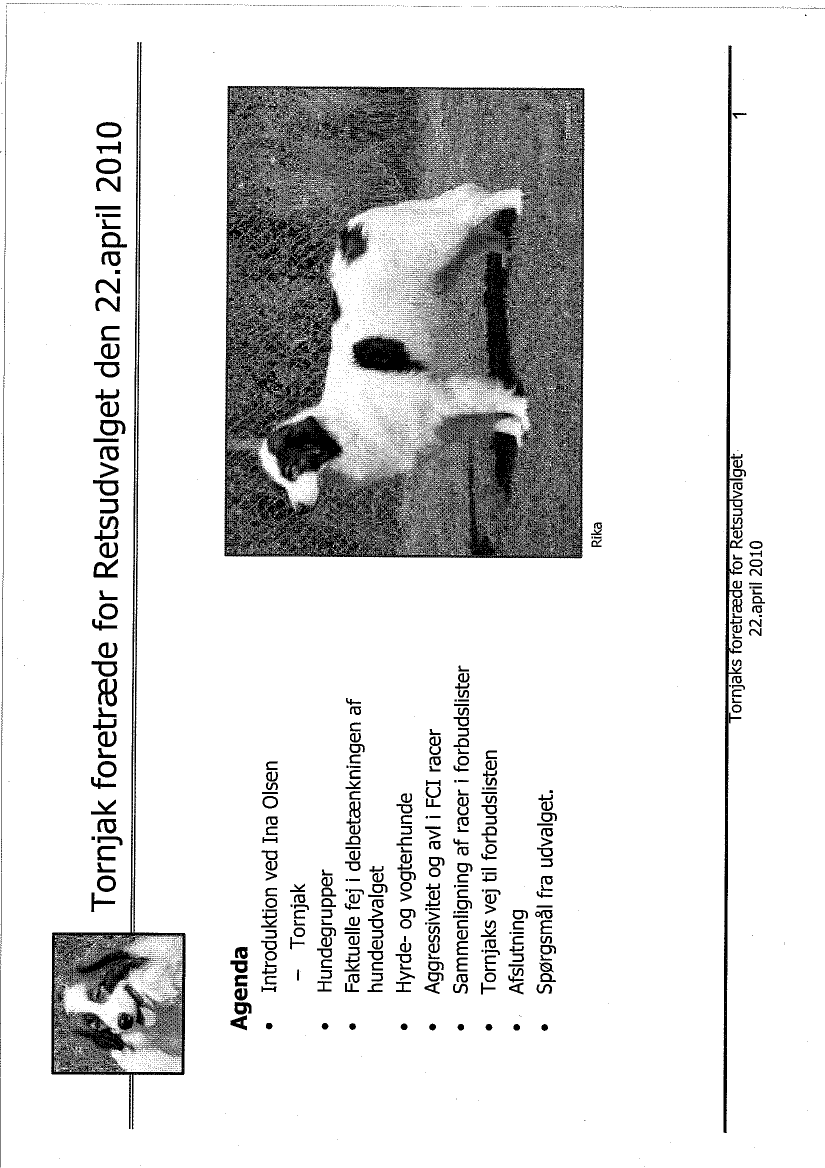 Tornjak foretræde for Retsudvalget den 22.april 2010

Agenda
• Introduktion ved Ina Olsen
  – Tornjak
• Hundegrupper
• Faktuelle fej i delbetænkningen af hundeudvalget
• Hyrde- og vogterhunde
• Aggressivitet og avl i FCI racer
• Sammenligning af racer i forbudslister
• Tornjaks vej til forbudslisten
• Afslutning
• Spørgsmål fra udvalget.

Rika

Tornjaks foretræde for Retsudvalget
22.april 2010

1